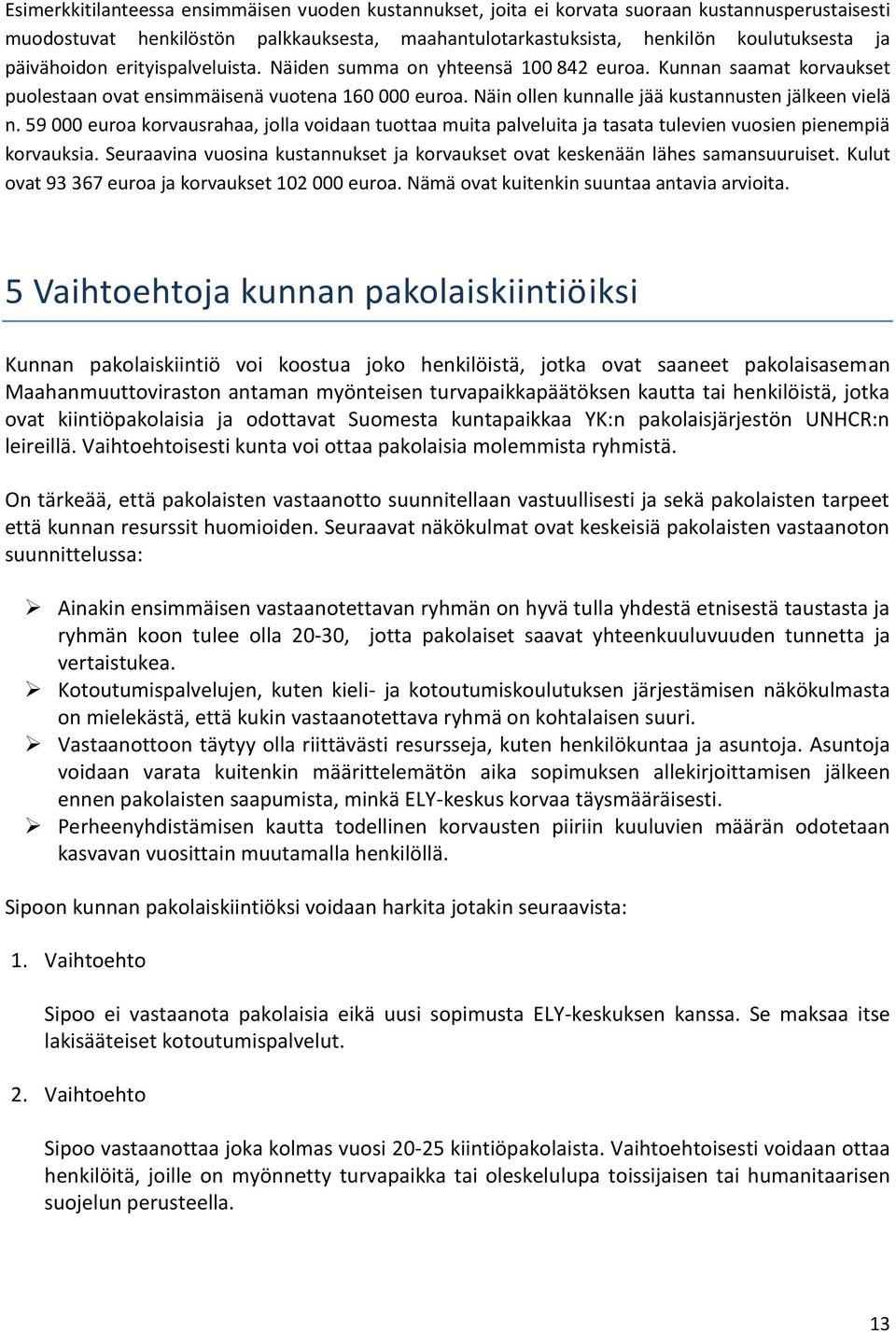 Esimerkkitilanteessa ensimmäisen vuoden kustannukset, joita ei korvata suoraan kustannusperustaisesti muodostuvat henkilöstön palkkauksesta, maahantulotarkastuksista, henkilön koulutuksesta ja päivähoidon erityispalveluista. Näiden summa on yhteensä 100 842 euroa. Kunnan saamat korvaukset puolestaan ovat ensimmäisenä vuotena 160 000 euroa. Näin ollen kunnalle jää kustannusten jälkeen vielä n. 59 000 euroa korvausrahaa, jolla voidaan tuottaa muita palveluita ja tasata tulevien vuosien pienempiä korvauksia. Seuraavina vuosina kustannukset ja korvaukset ovat keskenään lähes samansuuruiset. Kulut ovat 93 367 euroa ja korvaukset 102 000 euroa. Nämä ovat kuitenkin suuntaa antavia arvioita.

5 Vaihtoehtoja kunnan pakolaiskiintiöiksi

Kunnan pakolaiskiintiö voi koostua joko henkilöistä, jotka ovat saaneet pakolaisaseman Maahanmuuttoviraston antaman myönteisen turvapaikkapäätöksen kautta tai henkilöistä, jotka ovat kiintiöpakolaisia ja odottavat Suomesta kuntapaikkaa YK:n pakolaisjärjestön UNHCR:n leireillä. Vaihtoehtoisesti kunta voi ottaa pakolaisia molemmista ryhmistä.

On tärkeää, että pakolaisten vastaanotto suunnitellaan vastuullisesti ja sekä pakolaisten tarpeet että kunnan resurssit huomioiden. Seuraavat näkökulmat ovat keskeisiä pakolaisten vastaanoton suunnittelussa:

➢ Ainakin ensimmäisen vastaanotettavan ryhmän on hyvä tulla yhdestä etnisestä taustasta ja ryhmän koon tulee olla 20-30, jotta pakolaiset saavat yhteenkuuluvuuden tunnetta ja vertaistukea.
➢ Kotoutumispalvelujen, kuten kieli- ja kotoutumiskoulutuksen järjestämisen näkökulmasta on mielekästä, että kukin vastaanotettava ryhmä on kohtalaisen suuri.
➢ Vastaanottoon täytyy olla riittävästi resursseja, kuten henkilökuntaa ja asuntoja. Asuntoja voidaan varata kuitenkin määrittelemätön aika sopimuksen allekirjoittamisen jälkeen ennen pakolaisten saapumista, minkä ELY-keskus korvaa täysmääräisesti.
➢ Perheenyhdistämisen kautta todellinen korvausten piiriin kuuluvien määrän odotetaan kasvavan vuosittain muutamalla henkilöllä.

Sipoon kunnan pakolaiskiintiöksi voidaan harkita jotakin seuraavista:

1. Vaihtoehto

Sipoo ei vastaanota pakolaisia eikä uusi sopimusta ELY-keskuksen kanssa. Se maksaa itse lakisääteiset kotoutumispalvelut.

2. Vaihtoehto

Sipoo vastaanottaa joka kolmas vuosi 20-25 kiintiöpakolaista. Vaihtoehtoisesti voidaan ottaa henkilöitä, joille on myönnetty turvapaikka tai oleskelulupa toissijaisen tai humanitaarisen suojelun perusteella.

13